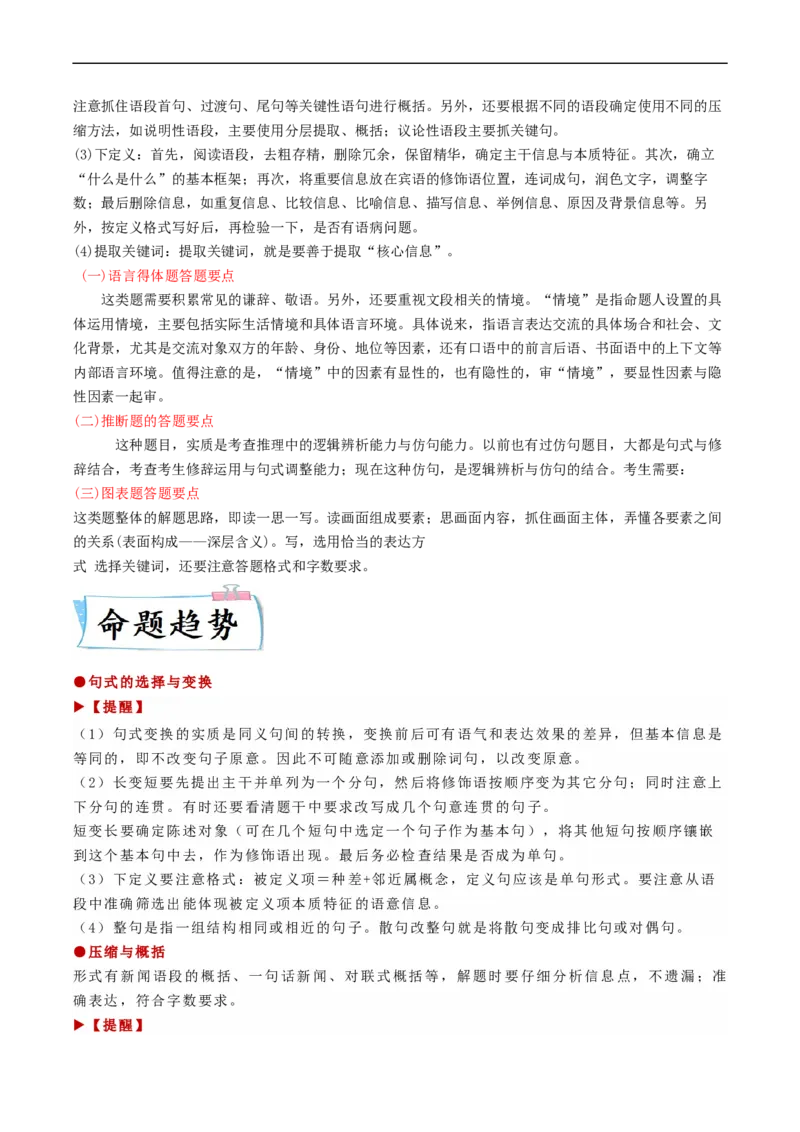 注意抓住语段首句、过渡句、尾句等关键性语句进行概括。另外，还要根据不同的语段确定使用不同的压缩方法，如说明性语段，主要使用分层提取、概括；议论性语段主要抓关键句。

(3)下定义：首先，阅读语段，去粗存精，删除冗余，保留精华，确定主干信息与本质特征。其次，确立“什么是什么”的基本框架；再次，将重要信息放在宾语的修饰语位置，连词成句，润色文字，调整字数；最后删除信息，如重复信息、比较信息、比喻信息、描写信息、举例信息、原因及背景信息等。另外，按定义格式写好后，再检验一下，是否有语病问题。

(4)提取关键词：提取关键词，就是要善于提取“核心信息”。

(一)语言得体题答题要点

这类题需要积累常见的谦辞、敬语。另外，还要重视文段相关的情境。“情境”是指命题人设置的具体运用情境，主要包括实际生活情境和具体语言环境。具体说来，指语言表达交流的具体场合和社会、文化背景，尤其是交流对象双方的年龄、身份、地位等因素，还有口语中的前言后语、书面语中的上下文等内部语言环境。值得注意的是，“情境”中的因素有显性的，也有隐性的，审“情境”，要显性因素与隐性因素一起审。

(二)推断题的答题要点

这种题目，实质是考查推理中的逻辑辨析能力与仿句能力。以前也有过仿句题目，大都是句式与修辞结合，考查考生修辞运用与句式调整能力；现在这种仿句，是逻辑辨析与仿句的结合。考生需要：

(三)图表题答题要点

这类题整体的解题思路，即读一思一写。读画面组成要素；思画面内容，抓住画面主体，弄懂各要素之间的关系(表面构成——深层含义)。写，选用恰当的表达方式 选择关键词，还要注意答题格式和字数要求。

命题趋势

●句式的选择与变换

▶【提醒】

（1）句式变换的实质是同义句间的转换，变换前后可有语气和表达效果的差异，但基本信息是等同的，即不改变句子原意。因此不可随意添加或删除词句，以改变原意。

（2）长变短要先提出主干并单列为一个分句，然后将修饰语按顺序变为其它分句；同时注意上下分句的连贯。有时还要看清题干中要求改写成几个句意连贯的句子。

短变长要确定陈述对象（可在几个短句中选定一个句子作为基本句），将其他短句按顺序镶嵌到这个基本句中去，作为修饰语出现。最后务必检查结果是否成为单句。

（3）下定义要注意格式：被定义项＝种差+邻近属概念，定义句应该是单句形式。要注意从语段中准确筛选出能体现被定义项本质特征的语意信息。

（4）整句是指一组结构相同或相近的句子。散句改整句就是将散句变成排比句或对偶句。

●压缩与概括

形式有新闻语段的概括、一句话新闻、对联式概括等，解题时要仔细分析信息点，不遗漏；准确表达，符合字数要求。

▶【提醒】